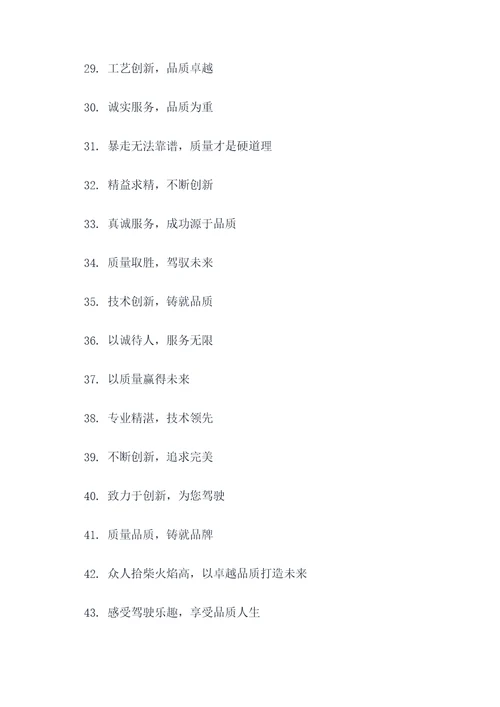 29. 工艺创新，品质卓越

30. 诚实服务，品质为重

31. 暴走无法靠谱，质量才是硬道理

32. 精益求精，不断创新

33. 真诚服务，成功源于品质

34. 质量取胜，驾驭未来

35. 技术创新，铸就品质

36. 以诚待人，服务无限

37. 以质量赢得未来

38. 专业精湛，技术领先

39. 不断创新，追求完美

40. 致力于创新，为您驾驶

41. 质量品质，铸就品牌

42. 众人拾柴火焰高，以卓越品质打造未来

43. 感受驾驶乐趣，享受品质人生